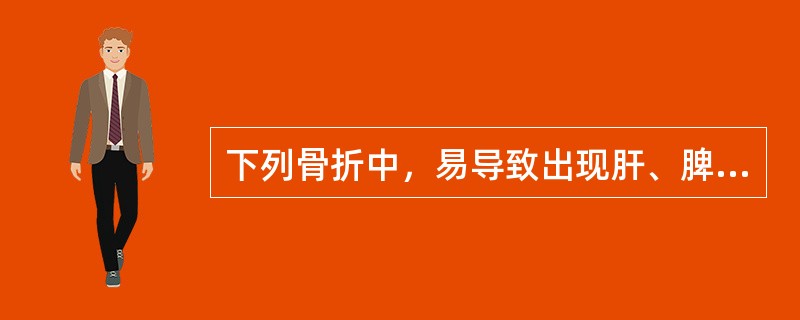 下列骨折中，易导致出现肝、脾...